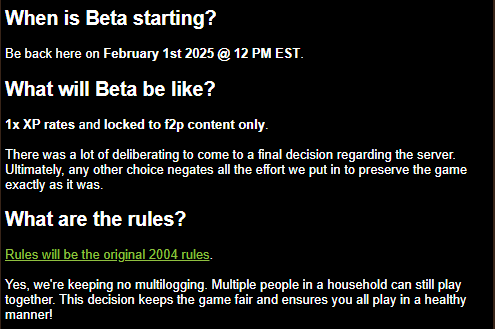 When is Beta starting?

Be back here on February 1st 2025 @ 12 PM EST.

What will Beta be like?

1x XP rates and locked to f2p content only.

There was a lot of deliberating to come to a final decision regarding the server. Ultimately, any other choice negates all the effort we put in to preserve the game exactly as it was.

What are the rules?

Rules will be the original 2004 rules.

Yes, we're keeping no multilogging. Multiple people in a household can still play together. This decision keeps the game fair and ensures you all play in a healthy manner!